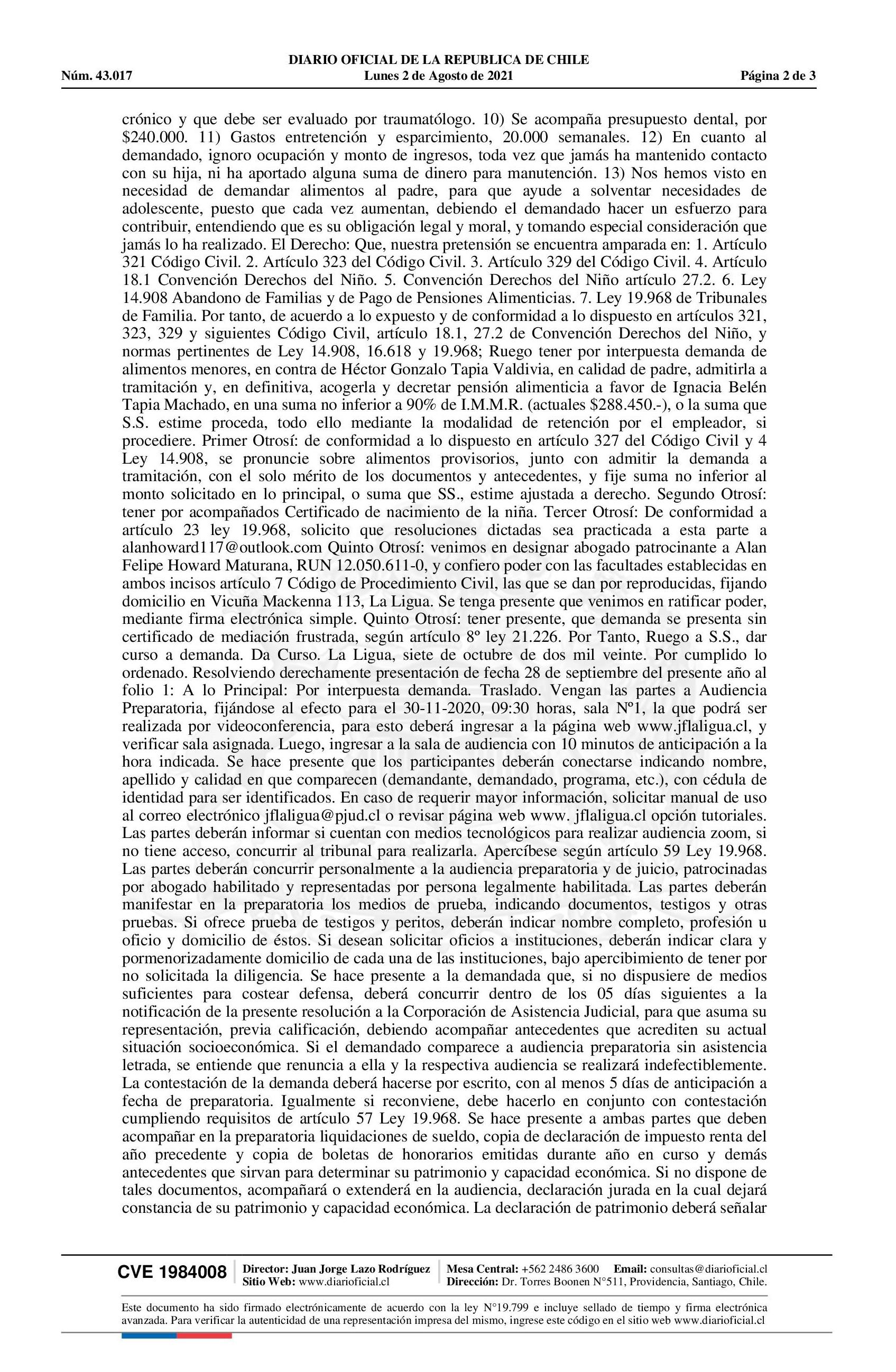 DIARIO OFICIAL DE LA REPUBLICA DE CHILE
Núm. 43.017 Lunes 2 de Agosto de 2021 Página 2 de 3

crónico y que debe ser evaluado por traumatólogo. 10) Se acompaña presupuesto dental, por $240.000. 11) Gastos entretención y esparcimiento, 20.000 semanales. 12) En cuanto al demandado, ignoro ocupación y monto de ingresos, toda vez que jamás ha mantenido contacto con su hija, ni ha aportado alguna suma de dinero para manutención. 13) Nos hemos visto en necesidad de demandar alimentos al padre, para que ayude a solventar necesidades de adolescente, puesto que cada vez aumentan, debiendo el demandado hacer un esfuerzo para contribuir, entendiendo que es su obligación legal y moral, y tomando especial consideración que jamás lo ha realizado. El Derecho: Que, nuestra pretensión se encuentra amparada en: 1. Artículo 321 Código Civil. 2. Artículo 323 del Código Civil. 3. Artículo 329 del Código Civil. 4. Artículo 18.1 Convención Derechos del Niño. 5. Convención Derechos del Niño artículo 27.2. 6. Ley 14.908 Abandono de Familias y de Pago de Pensiones Alimenticias. 7. Ley 19.968 de Tribunales de Familia. Por tanto, de acuerdo a lo expuesto y de conformidad a lo dispuesto en artículos 321, 323, 329 y siguientes Código Civil, artículo 18.1, 27.2 de Convención Derechos del Niño, y normas pertinentes de Ley 14.908, 16.618 y 19.968; Ruego tener por interpuesta demanda de alimentos menores, en contra de Héctor Gonzalo Tapia Valdivia, en calidad de padre, admitirla a tramitación y, en definitiva, acogerla y decretar pensión alimenticia a favor de Ignacia Belén Tapia Machado, en una suma no inferior a 90% de I.M.M.R. (actuales $288.450.-), o la suma que S.S. estime proceda, todo ello mediante la modalidad de retención por el empleador, si procediere. Primer Otrosí: de conformidad a lo dispuesto en artículo 327 del Código Civil y 4 Ley 14.908, se pronuncie sobre alimentos provisorios, junto con admitir la demanda a tramitación, con el solo mérito de los documentos y antecedentes, y fije suma no inferior al monto solicitado en lo principal, o suma que SS., estime ajustada a derecho. Segundo Otrosí: tener por acompañados Certificado de nacimiento de la niña. Tercer Otrosí: De conformidad a artículo 23 ley 19.968, solicito que resoluciones dictadas sea practicada a esta parte a alanhoward117@outlook.com Quinto Otrosí: venimos en designar abogado patrocinante a Alan Felipe Howard Maturana, RUN 12.050.611-0, y confiero poder con las facultades establecidas en ambos incisos artículo 7 Código de Procedimiento Civil, las que se dan por reproducidas, fijando domicilio en Vicuña Mackenna 113, La Ligua. Se tenga presente que venimos en ratificar poder, mediante firma electrónica simple. Quinto Otrosí: tener presente, que demanda se presenta sin certificado de mediación frustrada, según artículo 8º ley 21.226. Por Tanto, Ruego a S.S., dar curso a demanda. Da Curso. La Ligua, siete de octubre de dos mil veinte. Por cumplido lo ordenado. Resolviendo derechamente presentación de fecha 28 de septiembre del presente año al folio 1: A lo Principal: Por interpuesta demanda. Traslado. Vengan las partes a Audiencia Preparatoria, fijándose al efecto para el 30-11-2020, 09:30 horas, sala Nº1, la que podrá ser realizada por videoconferencia, para esto deberá ingresar a la página web www.jflaligua.cl, y verificar sala asignada. Luego, ingresar a la sala de audiencia con 10 minutos de anticipación a la hora indicada. Se hace presente que los participantes deberán conectarse indicando nombre, apellido y calidad en que comparecen (demandante, demandado, programa, etc.), con cédula de identidad para ser identificados. En caso de requerir mayor información, solicitar manual de uso al correo electrónico jflaligua@pjud.cl o revisar página web www. jflaligua.cl opción tutoriales. Las partes deberán informar si cuentan con medios tecnológicos para realizar audiencia zoom, si no tiene acceso, concurrir al tribunal para realizarla. Apercíbese según artículo 59 Ley 19.968. Las partes deberán concurrir personalmente a la audiencia preparatoria y de juicio, patrocinadas por abogado habilitado y representadas por persona legalmente habilitada. Las partes deberán manifestar en la preparatoria los medios de prueba, indicando documentos, testigos y otras pruebas. Si ofrece prueba de testigos y peritos, deberán indicar nombre completo, profesión u oficio y domicilio de éstos. Si desean solicitar oficios a instituciones, deberán indicar clara y pormenorizadamente domicilio de cada una de las instituciones, bajo apercibimiento de tener por no solicitada la diligencia. Se hace presente a la demandada que, si no dispusiere de medios suficientes para costear defensa, deberá concurrir dentro de los 05 días siguientes a la notificación de la presente resolución a la Corporación de Asistencia Judicial, para que asuma su representación, previa calificación, debiendo acompañar antecedentes que acrediten su actual situación socioeconómica. Si el demandado comparece a audiencia preparatoria sin asistencia letrada, se entiende que renuncia a ella y la respectiva audiencia se realizará indefectiblemente. La contestación de la demanda deberá hacerse por escrito, con al menos 5 días de anticipación a fecha de preparatoria. Igualmente si reconviene, debe hacerlo en conjunto con contestación cumpliendo requisitos de artículo 57 Ley 19.968. Se hace presente a ambas partes que deben acompañar en la preparatoria liquidaciones de sueldo, copia de declaración de impuesto renta del año precedente y copia de boletas de honorarios emitidas durante año en curso y demás antecedentes que sirvan para determinar su patrimonio y capacidad económica. Si no dispone de tales documentos, acompañará o extenderá en la audiencia, declaración jurada en la cual dejará constancia de su patrimonio y capacidad económica. La declaración de patrimonio deberá señalar

CVE 1984008 Director: Juan Jorge Lazo Rodríguez Sitio Web: www.diarioficial.cl Mesa Central: +562 2486 3600 Email: consultas@diarioficial.cl Dirección: Dr. Torres Boonen N°511, Providencia, Santiago, Chile.

Este documento ha sido firmado electrónicamente de acuerdo con la ley N°19.799 e incluye sellado de tiempo y firma electrónica avanzada. Para verificar la autenticidad de una representación impresa del mismo, ingrese este código en el sitio web www.diarioficial.cl